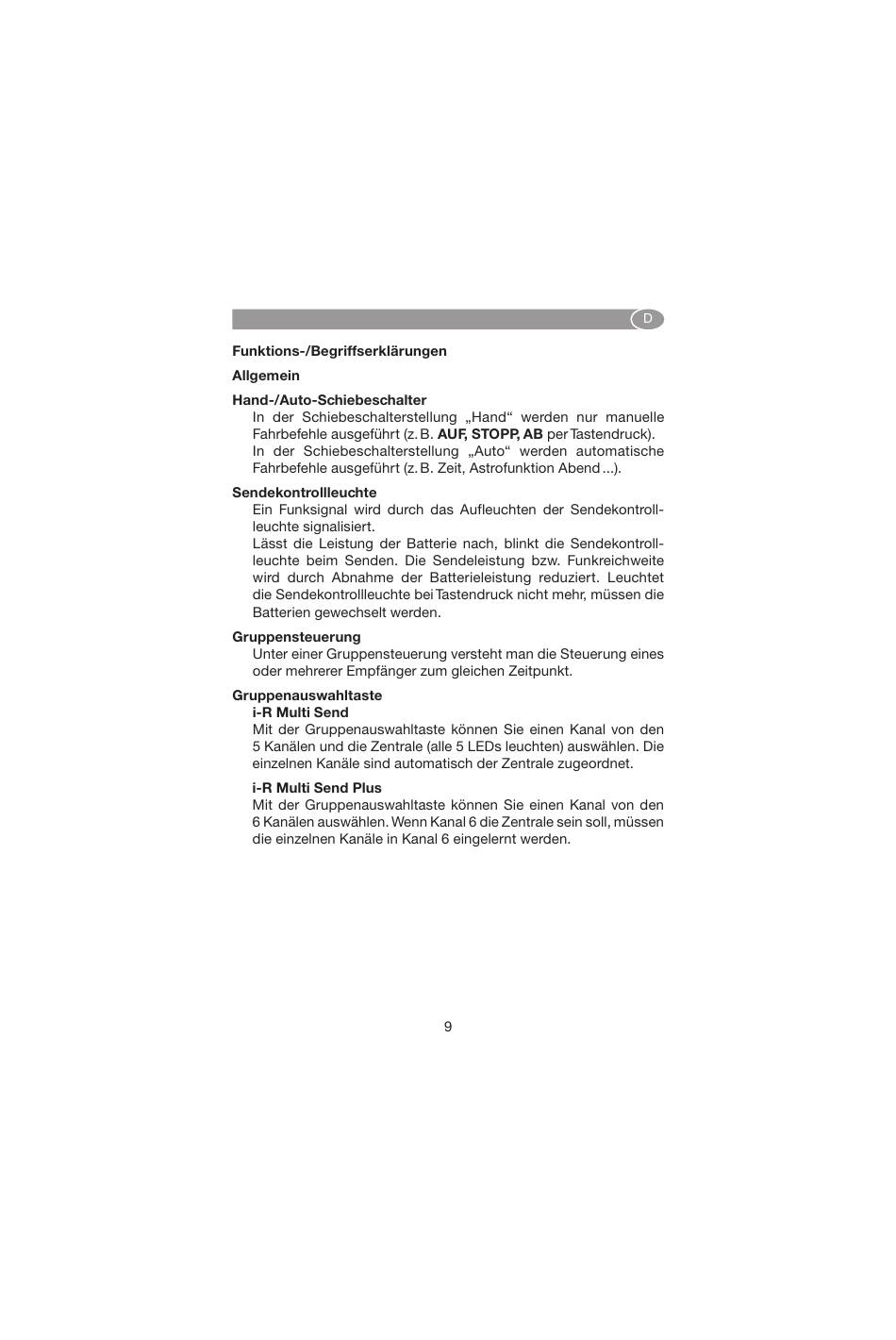 D

Funktions-/Begriffserklärungen

Allgemein

Hand-/Auto-Schiebeschalter

In der Schiebeschalterstellung „Hand“ werden nur manuelle Fahrbefehle ausgeführt (z. B. AUF, STOPP, AB per Tastendruck).
In der Schiebeschalterstellung „Auto“ werden automatische Fahrbefehle ausgeführt (z. B. Zeit, Astrofunktion Abend ...).

Sendekontrollleuchte

Ein Funksignal wird durch das Aufleuchten der Sendekontrollleuchte signalisiert.
Lässt die Leistung der Batterie nach, blinkt die Sendekontrollleuchte beim Senden. Die Sendeleistung bzw. Funkreichweite wird durch Abnahme der Batterieleistung reduziert. Leuchtet die Sendekontrollleuchte bei Tastendruck nicht mehr, müssen die Batterien gewechselt werden.

Gruppensteuerung

Unter einer Gruppensteuerung versteht man die Steuerung eines oder mehrerer Empfänger zum gleichen Zeitpunkt.

Gruppenauswahltaste

i-R Multi Send

Mit der Gruppenauswahltaste können Sie einen Kanal von den 5 Kanälen und die Zentrale (alle 5 LEDs leuchten) auswählen. Die einzelnen Kanäle sind automatisch der Zentrale zugeordnet.

i-R Multi Send Plus

Mit der Gruppenauswahltaste können Sie einen Kanal von den 6 Kanälen auswählen. Wenn Kanal 6 die Zentrale sein soll, müssen die einzelnen Kanäle in Kanal 6 eingelernt werden.

9